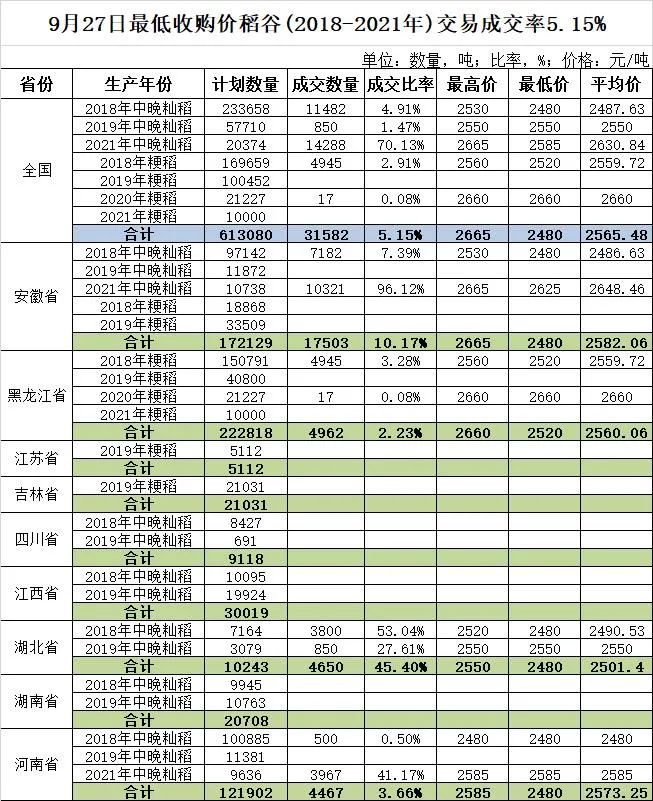 9月27日最低收购价稻谷(2018-2021年)交易成交率5.15%

单位：数量，吨；比率，%；价格：元/吨

| 省份 | 生产年份 | 计划数量 | 成交数量 | 成交比率 | 最高价 | 最低价 | 平均价 |
|---|---|---|---|---|---|---|---|
| 全国 | 2018年中晚籼稻 | 233658 | 11482 | 4.91% | 2530 | 2480 | 2487.63 |
| | 2019年中晚籼稻 | 57710 | 850 | 1.47% | 2550 | 2550 | 2550 |
| | 2021年中晚籼稻 | 20374 | 14288 | 70.13% | 2665 | 2585 | 2630.84 |
| | 2018年粳稻 | 169659 | 4945 | 2.91% | 2560 | 2520 | 2559.72 |
| | 2019年粳稻 | 100452 | | | | | |
| | 2020年粳稻 | 21227 | 17 | 0.08% | 2660 | 2660 | 2660 |
| | 2021年粳稻 | 10000 | | | | | |
| | 合计 | 613080 | 31582 | 5.15% | 2665 | 2480 | 2565.48 |
| 安徽省 | 2018年中晚籼稻 | 97142 | 7182 | 7.39% | 2530 | 2480 | 2486.63 |
| | 2019年中晚籼稻 | 11872 | | | | | |
| | 2021年中晚籼稻 | 10738 | 10321 | 96.12% | 2665 | 2625 | 2648.46 |
| | 2018年粳稻 | 18868 | | | | | |
| | 2019年粳稻 | 33509 | | | | | |
| | 合计 | 172129 | 17503 | 10.17% | 2665 | 2480 | 2582.06 |
| 黑龙江省 | 2018年粳稻 | 150791 | 4945 | 3.28% | 2560 | 2520 | 2559.72 |
| | 2019年粳稻 | 40800 | | | | | |
| | 2020年粳稻 | 21227 | 17 | 0.08% | 2660 | 2660 | 2660 |
| | 2021年粳稻 | 10000 | | | | | |
| | 合计 | 222818 | 4962 | 2.23% | 2660 | 2520 | 2560.06 |
| 江苏省 | 2019年粳稻 | 5112 | | | | | |
| | 合计 | 5112 | | | | | |
| 吉林省 | 2019年粳稻 | 21031 | | | | | |
| | 合计 | 21031 | | | | | |
| 四川省 | 2018年中晚籼稻 | 8427 | | | | | |
| | 2019年中晚籼稻 | 691 | | | | | |
| | 合计 | 9118 | | | | | |
| 江西省 | 2018年中晚籼稻 | 10095 | | | | | |
| | 2019年中晚籼稻 | 19924 | | | | | |
| | 合计 | 30019 | | | | | |
| 湖北省 | 2018年中晚籼稻 | 7164 | 3800 | 53.04% | 2520 | 2480 | 2490.53 |
| | 2019年中晚籼稻 | 3079 | 850 | 27.61% | 2550 | 2550 | 2550 |
| | 合计 | 10243 | 4650 | 45.40% | 2550 | 2480 | 2501.4 |
| 湖南省 | 2018年中晚籼稻 | 9945 | | | | | |
| | 2019年中晚籼稻 | 10763 | | | | | |
| | 合计 | 20708 | | | | | |
| 河南省 | 2018年中晚籼稻 | 100885 | 500 | 0.50% | 2480 | 2480 | 2480 |
| | 2019年中晚籼稻 | 11381 | | | | | |
| | 2021年中晚籼稻 | 9636 | 3967 | 41.17% | 2585 | 2585 | 2585 |
| | 合计 | 121902 | 4467 | 3.66% | 2585 | 2480 | 2573.25 |